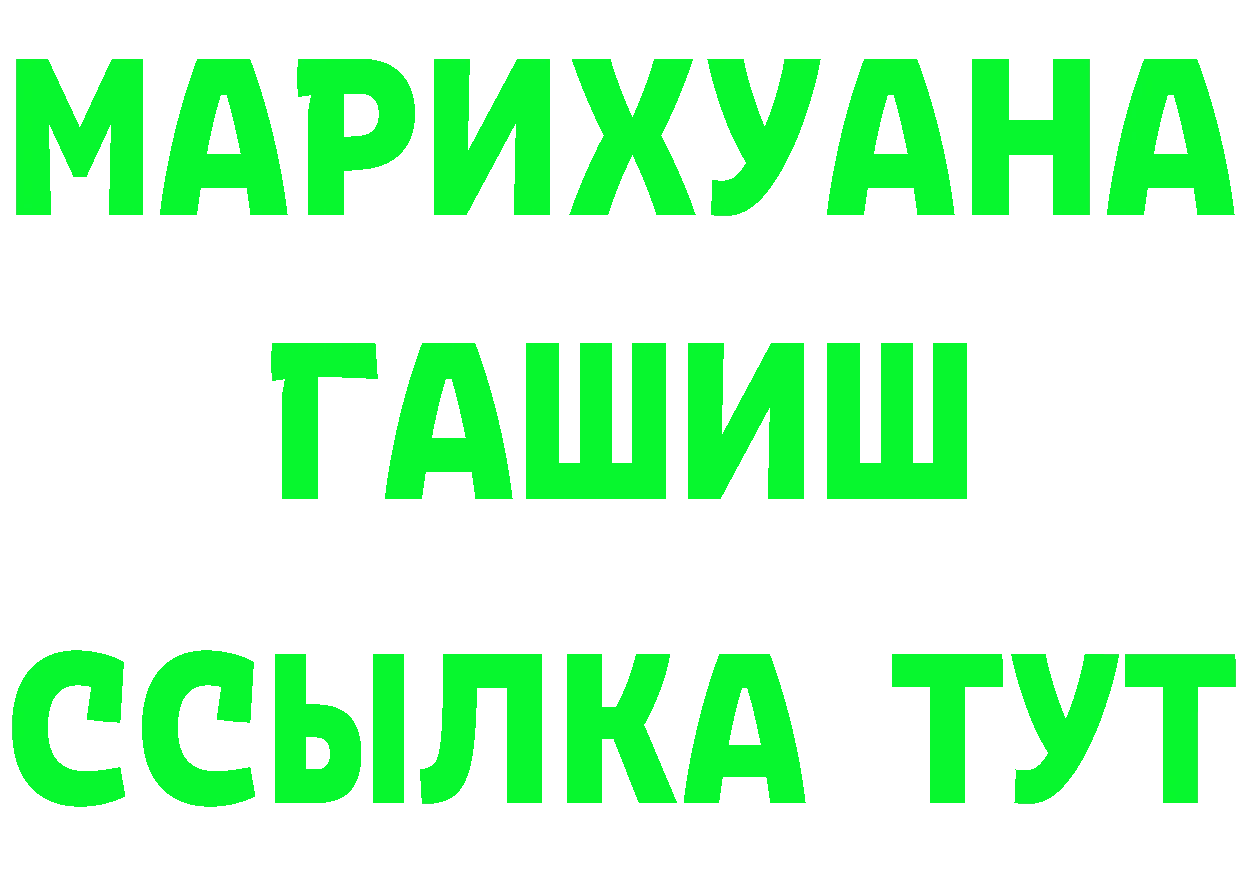 МАРИХУАНА
ГАШИШ
ССЫЛКА ТУТ